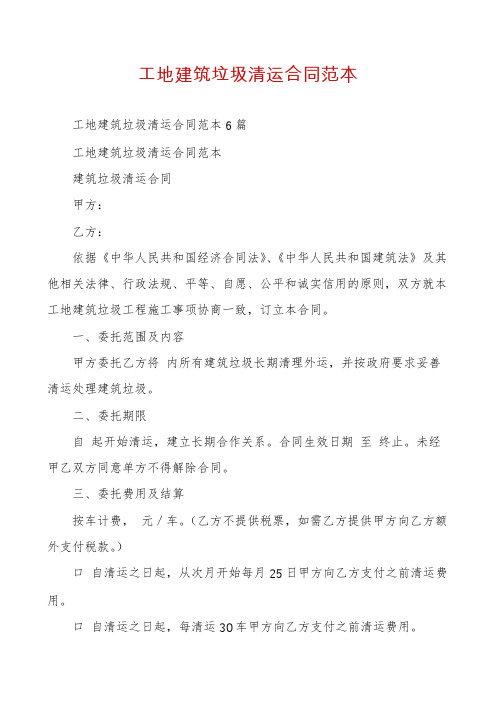 工地建筑垃圾清运合同范本

工地建筑垃圾清运合同范本6篇

工地建筑垃圾清运合同范本

建筑垃圾清运合同

甲方：

乙方：

依据《中华人民共和国经济合同法》、《中华人民共和国建筑法》及其他相关法律、行政法规、平等、自愿、公平和诚实信用的原则，双方就本工地建筑垃圾工程施工事项协商一致，订立本合同。

一、委托范围及内容

甲方委托乙方将 内所有建筑垃圾长期清理外运，并按政府要求妥善清运处理建筑垃圾。

二、委托期限

自 起开始清运，建立长期合作关系。合同生效日期 至 终止。未经甲乙双方同意单方不得解除合同。

三、委托费用及结算

按车计费， 元／车。（乙方不提供税票，如需乙方提供甲方向乙方额外支付税款。）

口 自清运之日起，从次月开始每月25日甲方向乙方支付之前清运费用。

口 自清运之日起，每清运30车甲方向乙方支付之前清运费用。